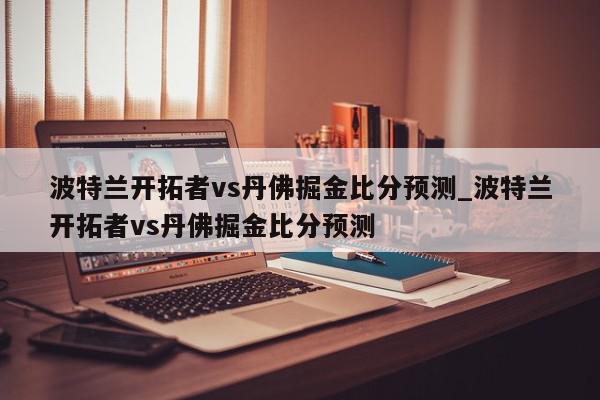 波特兰开拓者vs丹佛掘金比分预测_波特兰开拓者vs丹佛掘金比分预测